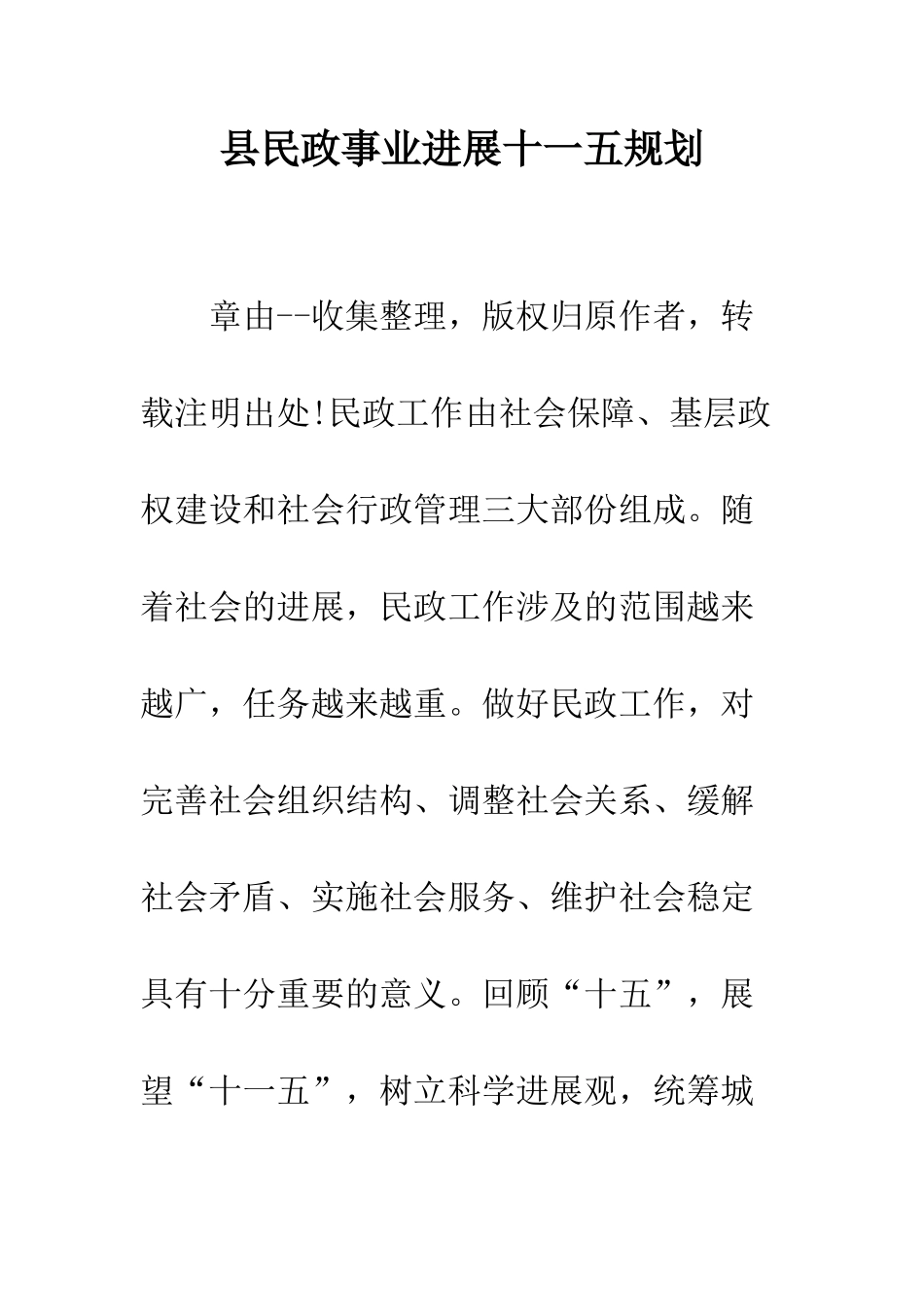 县民政事业进展十一五规划

章由--收集整理，版权归原作者，转载注明出处!民政工作由社会保障、基层政权建设和社会行政管理三大部份组成。随着社会的进展，民政工作涉及的范围越来越广，任务越来越重。做好民政工作，对完善社会组织结构、调整社会关系、缓解社会矛盾、实施社会服务、维护社会稳定具有十分重要的意义。回顾“十五”，展望“十一五”，树立科学进展观，统筹城